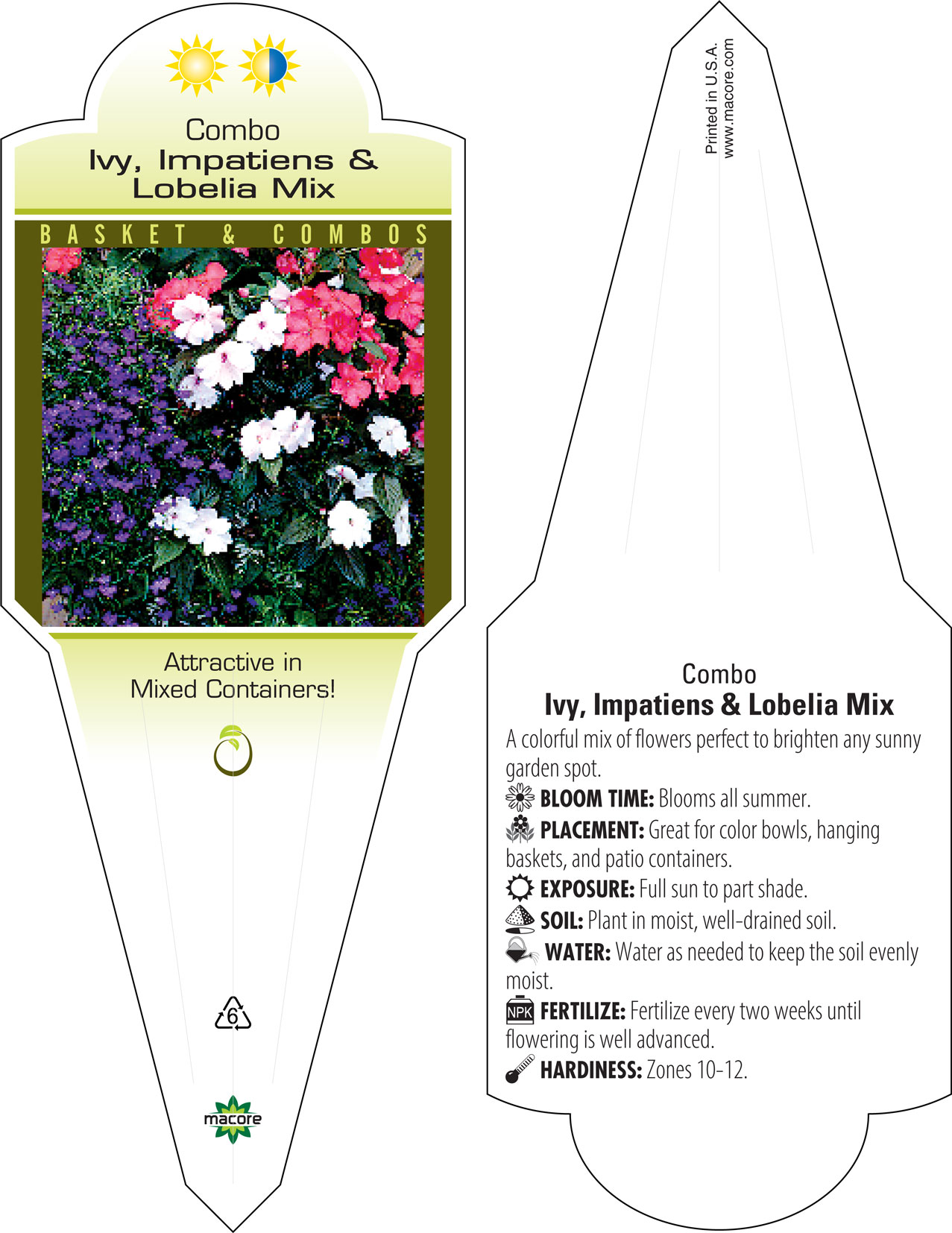 Combo
Ivy, Impatiens & Lobelia Mix

BASKET & COMBOS

Attractive in Mixed Containers!

6

macore

Printed in U.S.A.
www.macore.com

Combo
Ivy, Impatiens & Lobelia Mix

A colorful mix of flowers perfect to brighten any sunny garden spot.

BLOOM TIME: Blooms all summer.

PLACEMENT: Great for color bowls, hanging baskets, and patio containers.

EXPOSURE: Full sun to part shade.

SOIL: Plant in moist, well-drained soil.

WATER: Water as needed to keep the soil evenly moist.

NPK FERTILIZE: Fertilize every two weeks until flowering is well advanced.

HARDINESS: Zones 10-12.